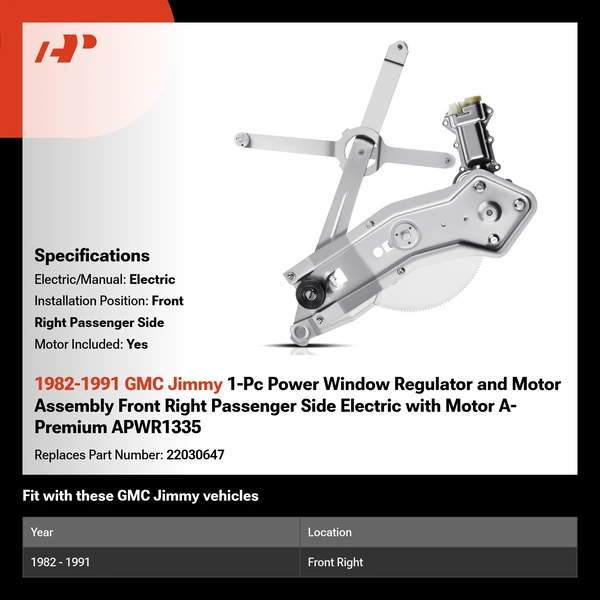 Specifications

Electric/Manual: Electric

Installation Position: Front Right Passenger Side

Motor Included: Yes

1982-1991 GMC Jimmy 1-Pc Power Window Regulator and Motor Assembly Front Right Passenger Side Electric with Motor A-Premium APWR1335

Replaces Part Number: 22030647

Fit with these GMC Jimmy vehicles

| Year | Location |
|---|---|
| 1982 - 1991 | Front Right |